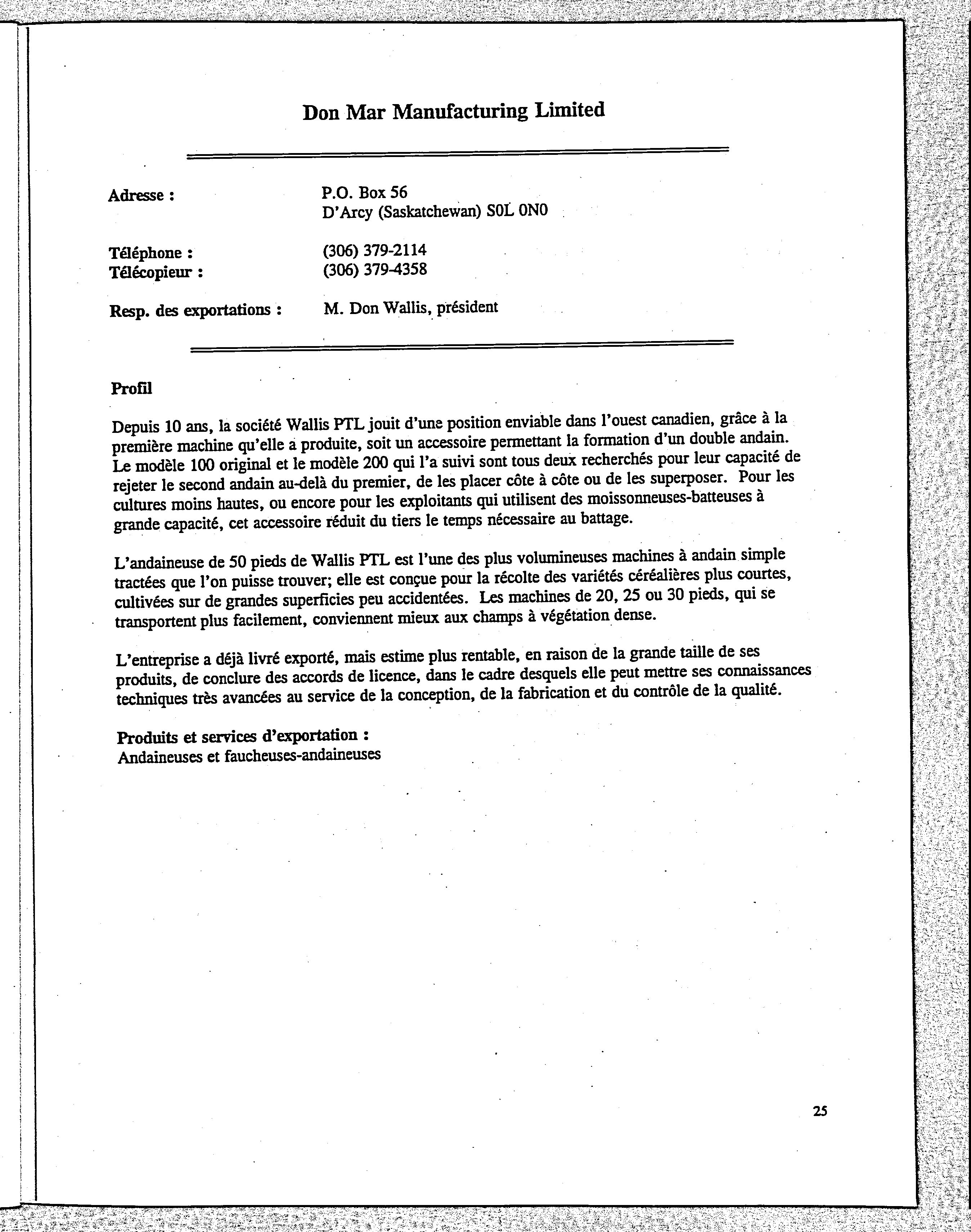 Don Mar Manufacturing Limited

Adresse : P.O. Box 56
D'Arcy (Saskatchewan) S0L 0N0

Téléphone : (306) 379-2114
Télécopieur : (306) 379-4358

Resp. des exportations : M. Don Wallis, président

Profil

Depuis 10 ans, la société Wallis PTL jouit d'une position enviable dans l'ouest canadien, grâce à la première machine qu'elle a produite, soit un accessoire permettant la formation d'un double andain. Le modèle 100 original et le modèle 200 qui l'a suivi sont tous deux recherchés pour leur capacité de rejeter le second andain au-delà du premier, de les placer côte à côte ou de les superposer. Pour les cultures moins hautes, ou encore pour les exploitants qui utilisent des moissonneuses-batteuses à grande capacité, cet accessoire réduit du tiers le temps nécessaire au battage.

L'andaineuse de 50 pieds de Wallis PTL est l'une des plus volumineuses machines à andain simple tractées que l'on puisse trouver; elle est conçue pour la récolte des variétés céréalières plus courtes, cultivées sur de grandes superficies peu accidentées. Les machines de 20, 25 ou 30 pieds, qui se transportent plus facilement, conviennent mieux aux champs à végétation dense.

L'entreprise a déjà livré exporté, mais estime plus rentable, en raison de la grande taille de ses produits, de conclure des accords de licence, dans le cadre desquels elle peut mettre ses connaissances techniques très avancées au service de la conception, de la fabrication et du contrôle de la qualité.

Produits et services d'exportation :
Andaineuses et faucheuses-andaineuses

25